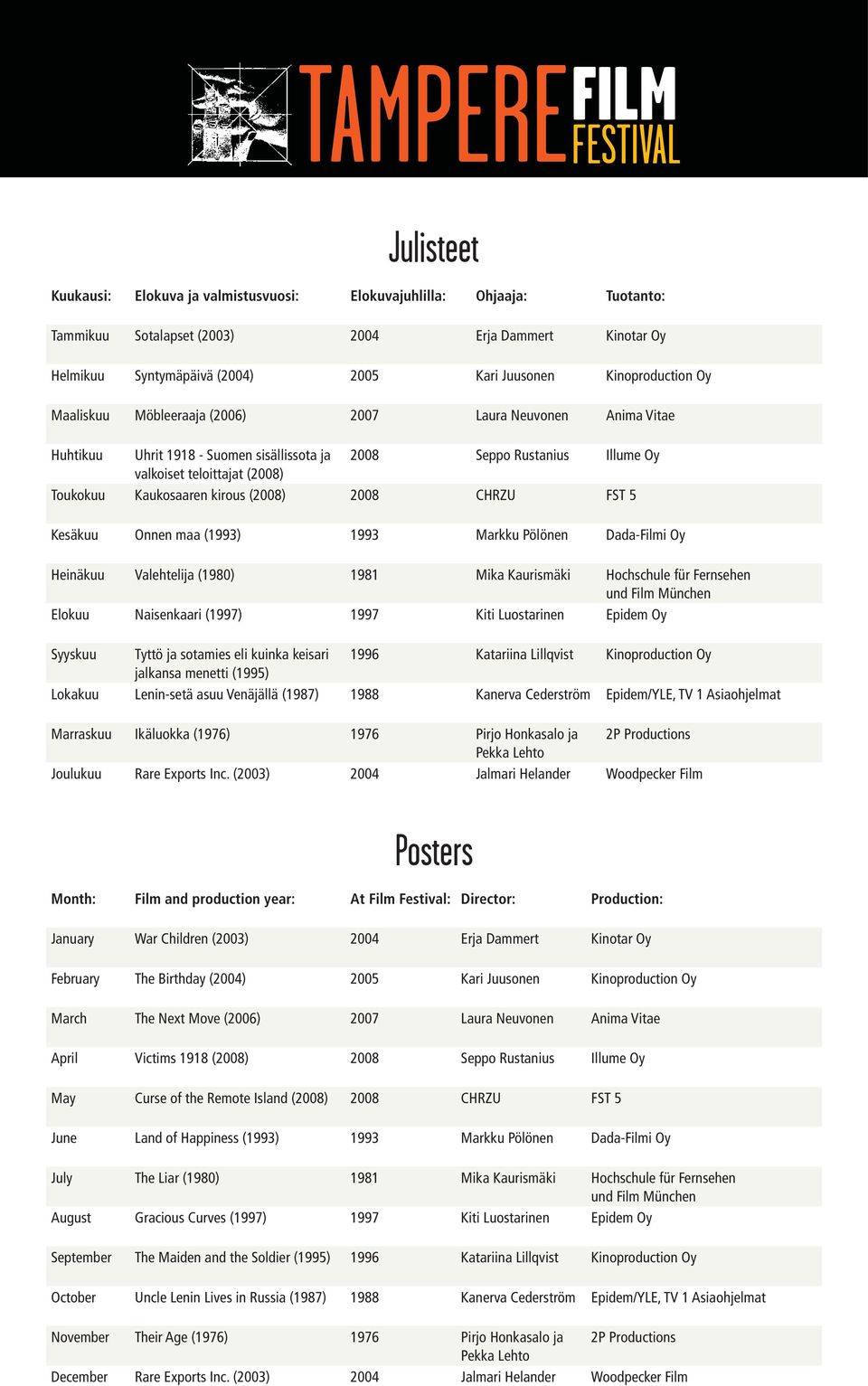 TAMPERE FILM FESTIVAL

Julisteet

| Kuukausi: | Elokuva ja valmistusvuosi: | Elokuvajuhlilla: | Ohjaaja: | Tuotanto: |
|---|---|---|---|---|
| Tammikuu | Sotalapset (2003) | 2004 | Erja Dammert | Kinotar Oy |
| Helmikuu | Syntymäpäivä (2004) | 2005 | Kari Juusonen | Kinoproduction Oy |
| Maaliskuu | Möbleeraaja (2006) | 2007 | Laura Neuvonen | Anima Vitae |
| Huhtikuu | Uhrit 1918 - Suomen sisällissota ja valkoiset teloittajat (2008) | 2008 | Seppo Rustanius | Illume Oy |
| Toukokuu | Kaukosaaren kirous (2008) | 2008 | CHRZU | FST 5 |
| Kesäkuu | Onnen maa (1993) | 1993 | Markku Pölönen | Dada-Filmi Oy |
| Heinäkuu | Valehtelija (1980) | 1981 | Mika Kaurismäki | Hochschule für Fernsehen und Film München |
| Elokuu | Naisenkaari (1997) | 1997 | Kiti Luostarinen | Epidem Oy |
| Syyskuu | Tyttö ja sotamies eli kuinka keisari jalkansa menetti (1995) | 1996 | Katariina Lillqvist | Kinoproduction Oy |
| Lokakuu | Lenin-setä asuu Venäjällä (1987) | 1988 | Kanerva Cederström | Epidem/YLE, TV 1 Asiaohjelmat |
| Marraskuu | Ikäluokka (1976) | 1976 | Pirjo Honkasalo ja Pekka Lehto | 2P Productions |
| Joulukuu | Rare Exports Inc. (2003) | 2004 | Jalmari Helander | Woodpecker Film |

Posters

| Month: | Film and production year: | At Film Festival: | Director: | Production: |
|---|---|---|---|---|
| January | War Children (2003) | 2004 | Erja Dammert | Kinotar Oy |
| February | The Birthday (2004) | 2005 | Kari Juusonen | Kinoproduction Oy |
| March | The Next Move (2006) | 2007 | Laura Neuvonen | Anima Vitae |
| April | Victims 1918 (2008) | 2008 | Seppo Rustanius | Illume Oy |
| May | Curse of the Remote Island (2008) | 2008 | CHRZU | FST 5 |
| June | Land of Happiness (1993) | 1993 | Markku Pölönen | Dada-Filmi Oy |
| July | The Liar (1980) | 1981 | Mika Kaurismäki | Hochschule für Fernsehen und Film München |
| August | Gracious Curves (1997) | 1997 | Kiti Luostarinen | Epidem Oy |
| September | The Maiden and the Soldier (1995) | 1996 | Katariina Lillqvist | Kinoproduction Oy |
| October | Uncle Lenin Lives in Russia (1987) | 1988 | Kanerva Cederström | Epidem/YLE, TV 1 Asiaohjelmat |
| November | Their Age (1976) | 1976 | Pirjo Honkasalo ja Pekka Lehto | 2P Productions |
| December | Rare Exports Inc. (2003) | 2004 | Jalmari Helander | Woodpecker Film |